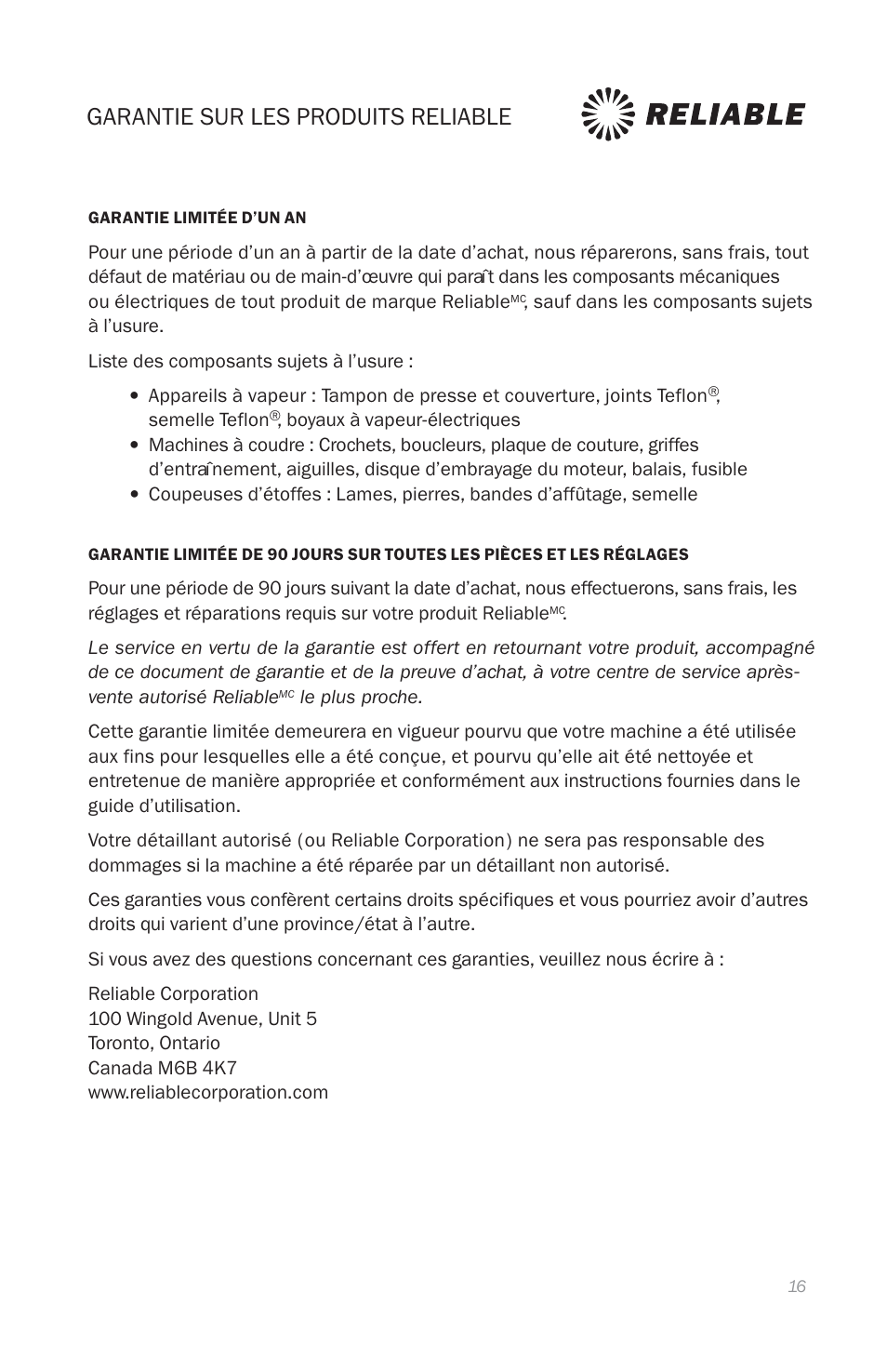 GARANTIE SUR LES PRODUITS RELIABLE

RELIABLE

GARANTIE LIMITÉE D'UN AN

Pour une période d'un an à partir de la date d'achat, nous réparerons, sans frais, tout défaut de matériau ou de main-d'œuvre qui paraît dans les composants mécaniques ou électriques de tout produit de marque Reliable$^{MC}$, sauf dans les composants sujets à l'usure.

Liste des composants sujets à l'usure :

• Appareils à vapeur : Tampon de presse et couverture, joints Teflon®, semelle Teflon®, boyaux à vapeur-électriques
• Machines à coudre : Crochets, boucleurs, plaque de couture, griffes d'entraînement, aiguilles, disque d'embrayage du moteur, balais, fusible
• Coupeuses d'étoffes : Lames, pierres, bandes d'affûtage, semelle

GARANTIE LIMITÉE DE 90 JOURS SUR TOUTES LES PIÈCES ET LES RÉGLAGES

Pour une période de 90 jours suivant la date d'achat, nous effectuerons, sans frais, les réglages et réparations requis sur votre produit Reliable$^{MC}$.

Le service en vertu de la garantie est offert en retournant votre produit, accompagné de ce document de garantie et de la preuve d'achat, à votre centre de service après-vente autorisé Reliable$^{MC}$ le plus proche.

Cette garantie limitée demeurera en vigueur pourvu que votre machine a été utilisée aux fins pour lesquelles elle a été conçue, et pourvu qu'elle ait été nettoyée et entretenue de manière appropriée et conformément aux instructions fournies dans le guide d'utilisation.

Votre détaillant autorisé (ou Reliable Corporation) ne sera pas responsable des dommages si la machine a été réparée par un détaillant non autorisé.

Ces garanties vous confèrent certains droits spécifiques et vous pourriez avoir d'autres droits qui varient d'une province/état à l'autre.

Si vous avez des questions concernant ces garanties, veuillez nous écrire à :

Reliable Corporation
100 Wingold Avenue, Unit 5
Toronto, Ontario
Canada M6B 4K7
www.reliablecorporation.com

16